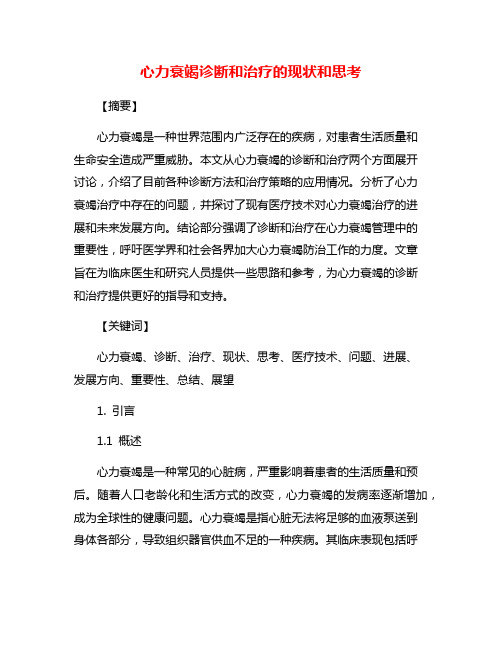 心力衰竭诊断和治疗的现状和思考

【摘要】

心力衰竭是一种世界范围内广泛存在的疾病，对患者生活质量和生命安全造成严重威胁。本文从心力衰竭的诊断和治疗两个方面展开讨论，介绍了目前各种诊断方法和治疗策略的应用情况。分析了心力衰竭治疗中存在的问题，并探讨了现有医疗技术对心力衰竭治疗的进展和未来发展方向。结论部分强调了诊断和治疗在心力衰竭管理中的重要性，呼吁医学界和社会各界加大心力衰竭防治工作的力度。文章旨在为临床医生和研究人员提供一些思路和参考，为心力衰竭的诊断和治疗提供更好的指导和支持。

【关键词】

心力衰竭、诊断、治疗、现状、思考、医疗技术、问题、进展、发展方向、重要性、总结、展望

1. 引言

1.1 概述

心力衰竭是一种常见的心脏病，严重影响着患者的生活质量和预后。随着人口老龄化和生活方式的改变，心力衰竭的发病率逐渐增加，成为全球性的健康问题。心力衰竭是指心脏无法将足够的血液泵送到身体各部分，导致组织器官供血不足的一种疾病。其临床表现包括呼